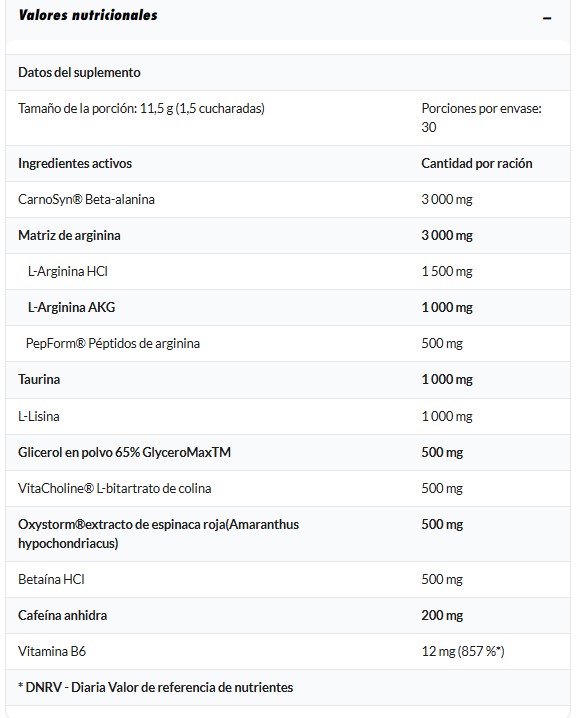 Valores nutricionales –

| Datos del suplemento | |
|---|---|
| Tamaño de la porción: 11,5 g (1,5 cucharadas) | Porciones por envase: 30 |
| Ingredientes activos | Cantidad por ración |
| CarnoSyn® Beta-alanina | 3 000 mg |
| Matriz de arginina | 3 000 mg |
| L-Arginina HCl | 1 500 mg |
| L-Arginina AKG | 1 000 mg |
| PepForm® Péptidos de arginina | 500 mg |
| Taurina | 1 000 mg |
| L-Lisina | 1 000 mg |
| Glicerol en polvo 65% GlyceroMaxTM | 500 mg |
| VitaCholine® L-bitartrato de colina | 500 mg |
| Oxystorm®extracto de espinaca roja(Amaranthus hypochondriacus) | 500 mg |
| Betaína HCl | 500 mg |
| Cafeína anhidra | 200 mg |
| Vitamina B6 | 12 mg (857 %*) |
| * DNRV - Diaria Valor de referencia de nutrientes | |